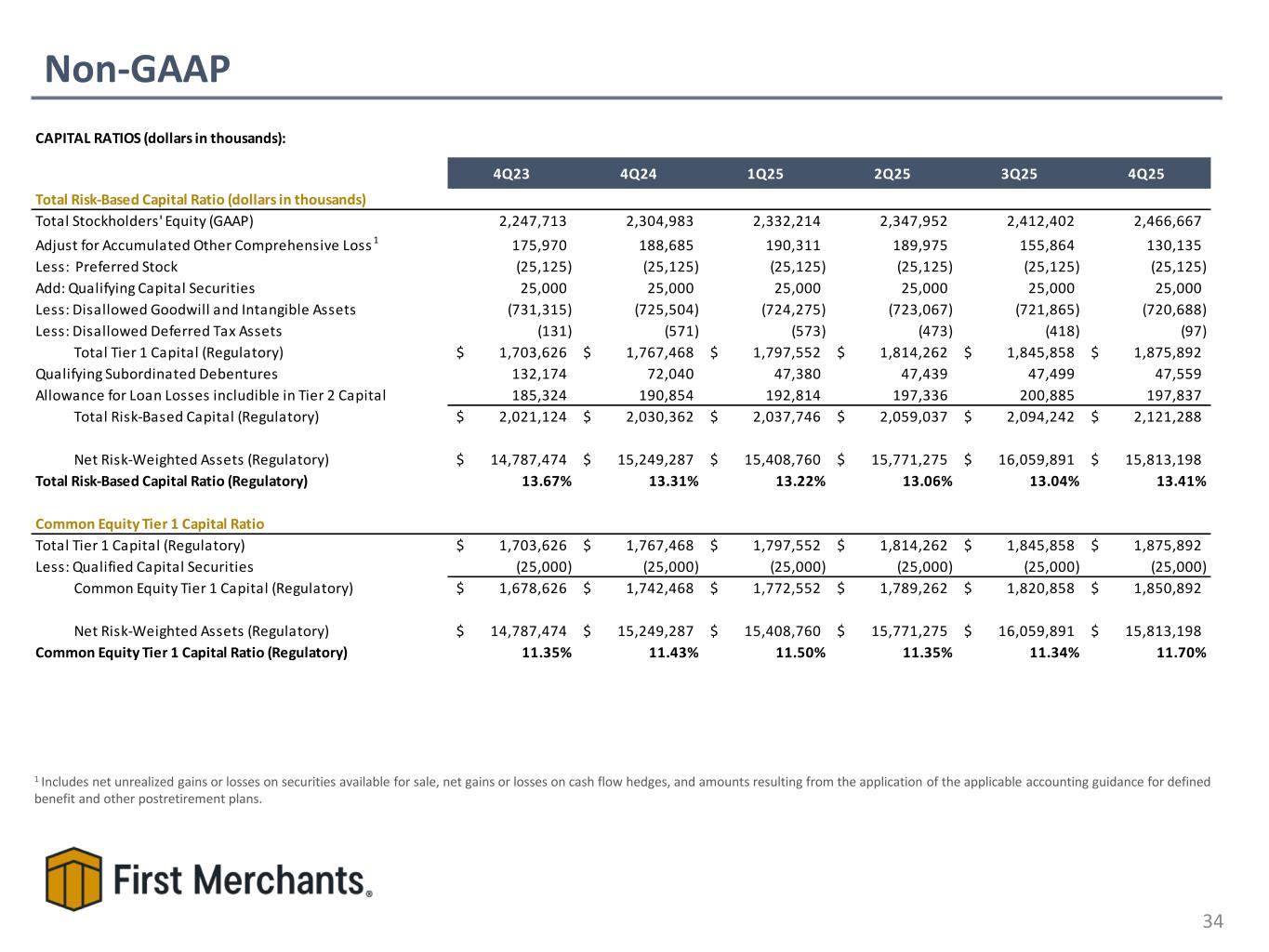 Non-GAAP

CAPITAL RATIOS (dollars in thousands):

| | 4Q23 | 4Q24 | 1Q25 | 2Q25 | 3Q25 | 4Q25 |
|---|---|---|---|---|---|---|
| Total Risk-Based Capital Ratio (dollars in thousands) | | | | | | |
| Total Stockholders' Equity (GAAP) | 2,247,713 | 2,304,983 | 2,332,214 | 2,347,952 | 2,412,402 | 2,466,667 |
| Adjust for Accumulated Other Comprehensive Loss $^1$ | 175,970 | 188,685 | 190,311 | 189,975 | 155,864 | 130,135 |
| Less: Preferred Stock | (25,125) | (25,125) | (25,125) | (25,125) | (25,125) | (25,125) |
| Add: Qualifying Capital Securities | 25,000 | 25,000 | 25,000 | 25,000 | 25,000 | 25,000 |
| Less: Disallowed Goodwill and Intangible Assets | (731,315) | (725,504) | (724,275) | (723,067) | (721,865) | (720,688) |
| Less: Disallowed Deferred Tax Assets | (131) | (571) | (573) | (473) | (418) | (97) |
| Total Tier 1 Capital (Regulatory) | $ 1,703,626 | $ 1,767,468 | $ 1,797,552 | $ 1,814,262 | $ 1,845,858 | $ 1,875,892 |
| Qualifying Subordinated Debentures | 132,174 | 72,040 | 47,380 | 47,439 | 47,499 | 47,559 |
| Allowance for Loan Losses includible in Tier 2 Capital | 185,324 | 190,854 | 192,814 | 197,336 | 200,885 | 197,837 |
| Total Risk-Based Capital (Regulatory) | $ 2,021,124 | $ 2,030,362 | $ 2,037,746 | $ 2,059,037 | $ 2,094,242 | $ 2,121,288 |
| Net Risk-Weighted Assets (Regulatory) | $ 14,787,474 | $ 15,249,287 | $ 15,408,760 | $ 15,771,275 | $ 16,059,891 | $ 15,813,198 |
| Total Risk-Based Capital Ratio (Regulatory) | 13.67% | 13.31% | 13.22% | 13.06% | 13.04% | 13.41% |
| Common Equity Tier 1 Capital Ratio | | | | | | |
| Total Tier 1 Capital (Regulatory) | $ 1,703,626 | $ 1,767,468 | $ 1,797,552 | $ 1,814,262 | $ 1,845,858 | $ 1,875,892 |
| Less: Qualified Capital Securities | (25,000) | (25,000) | (25,000) | (25,000) | (25,000) | (25,000) |
| Common Equity Tier 1 Capital (Regulatory) | $ 1,678,626 | $ 1,742,468 | $ 1,772,552 | $ 1,789,262 | $ 1,820,858 | $ 1,850,892 |
| Net Risk-Weighted Assets (Regulatory) | $ 14,787,474 | $ 15,249,287 | $ 15,408,760 | $ 15,771,275 | $ 16,059,891 | $ 15,813,198 |
| Common Equity Tier 1 Capital Ratio (Regulatory) | 11.35% | 11.43% | 11.50% | 11.35% | 11.34% | 11.70% |

$^1$ Includes net unrealized gains or losses on securities available for sale, net gains or losses on cash flow hedges, and amounts resulting from the application of the applicable accounting guidance for defined benefit and other postretirement plans.

First Merchants®

34